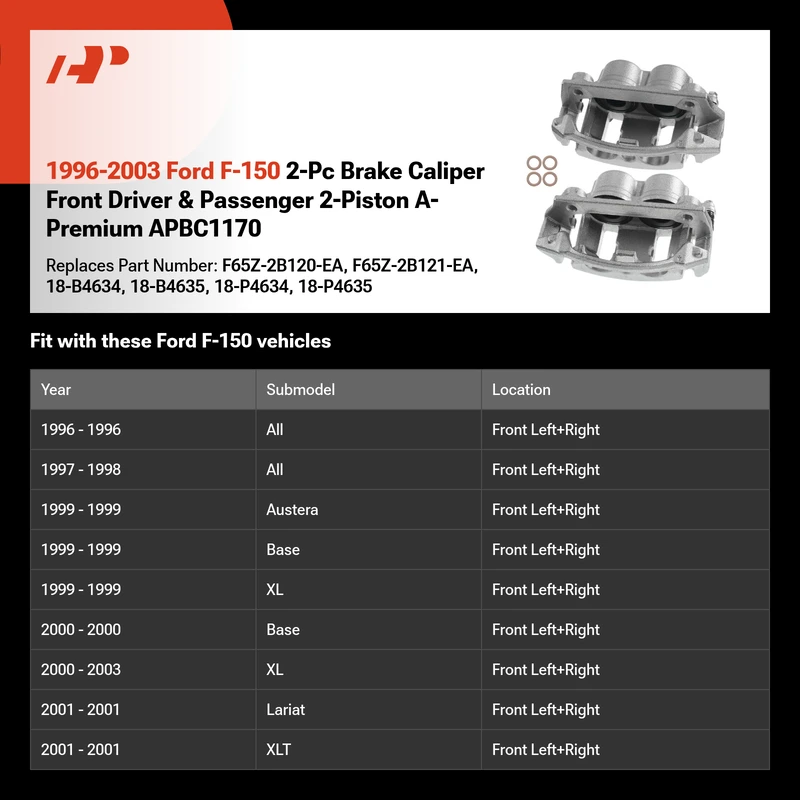 1996-2003 Ford F-150 2-Pc Brake Caliper Front Driver & Passenger 2-Piston A-Premium APBC1170

Replaces Part Number: F65Z-2B120-EA, F65Z-2B121-EA, 18-B4634, 18-B4635, 18-P4634, 18-P4635

Fit with these Ford F-150 vehicles

| Year | Submodel | Location |
|---|---|---|
| 1996 - 1996 | All | Front Left+Right |
| 1997 - 1998 | All | Front Left+Right |
| 1999 - 1999 | Austera | Front Left+Right |
| 1999 - 1999 | Base | Front Left+Right |
| 1999 - 1999 | XL | Front Left+Right |
| 2000 - 2000 | Base | Front Left+Right |
| 2000 - 2003 | XL | Front Left+Right |
| 2001 - 2001 | Lariat | Front Left+Right |
| 2001 - 2001 | XLT | Front Left+Right |